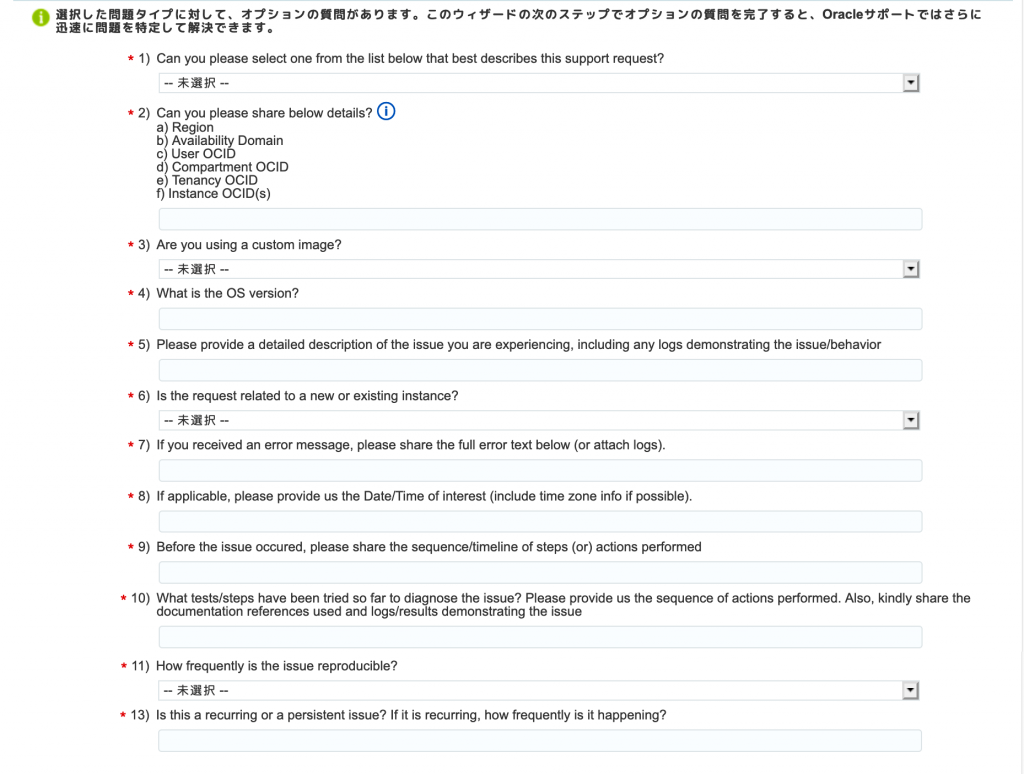 選択した問題タイプに対して、オプションの質問があります。このウィザードの次のステップでオプションの質問を完了すると、Oracleサポートではさらに迅速に問題を特定して解決できます。

* 1) Can you please select one from the list below that best describes this support request?

-- 未選択 --

* 2) Can you please share below details?
a) Region
b) Availability Domain
c) User OCID
d) Compartment OCID
e) Tenancy OCID
f) Instance OCID(s)

* 3) Are you using a custom image?

-- 未選択 --

* 4) What is the OS version?

* 5) Please provide a detailed description of the issue you are experiencing, including any logs demonstrating the issue/behavior

* 6) Is the request related to a new or existing instance?

-- 未選択 --

* 7) If you received an error message, please share the full error text below (or attach logs).

* 8) If applicable, please provide us the Date/Time of interest (include time zone info if possible).

* 9) Before the issue occured, please share the sequence/timeline of steps (or) actions performed

* 10) What tests/steps have been tried so far to diagnose the issue? Please provide us the sequence of actions performed. Also, kindly share the documentation references used and logs/results demonstrating the issue

* 11) How frequently is the issue reproducible?

-- 未選択 --

* 13) Is this a recurring or a persistent issue? If it is recurring, how frequently is it happening?